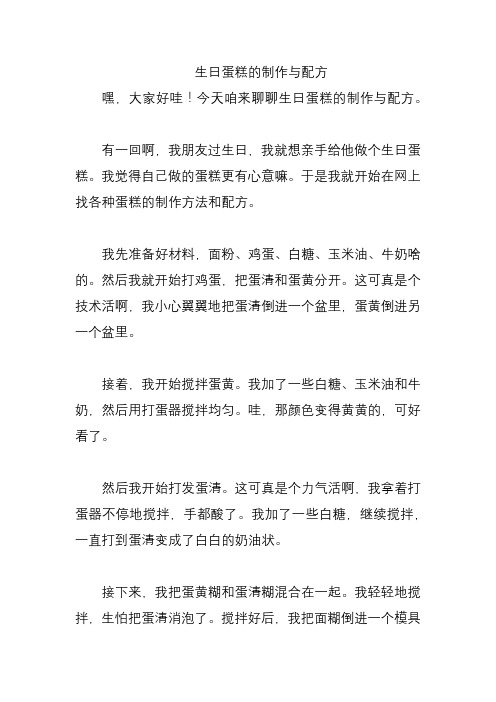 生日蛋糕的制作与配方

嘿，大家好哇！今天咱来聊聊生日蛋糕的制作与配方。

有一回啊，我朋友过生日，我就想亲手给他做个生日蛋糕。我觉得自己做的蛋糕更有心意嘛。于是我就开始在网上找各种蛋糕的制作方法和配方。

我先准备好材料，面粉、鸡蛋、白糖、玉米油、牛奶啥的。然后我就开始打鸡蛋，把蛋清和蛋黄分开。这可真是个技术活啊，我小心翼翼地把蛋清倒进一个盆里，蛋黄倒进另一个盆里。

接着，我开始搅拌蛋黄。我加了一些白糖、玉米油和牛奶，然后用打蛋器搅拌均匀。哇，那颜色变得黄黄的，可好看了。

然后我开始打发蛋清。这可真是个力气活啊，我拿着打蛋器不停地搅拌，手都酸了。我加了一些白糖，继续搅拌，一直打到蛋清变成了白白的奶油状。

接下来，我把蛋黄糊和蛋清糊混合在一起。我轻轻地搅拌，生怕把蛋清消泡了。搅拌好后，我把面糊倒进一个模具